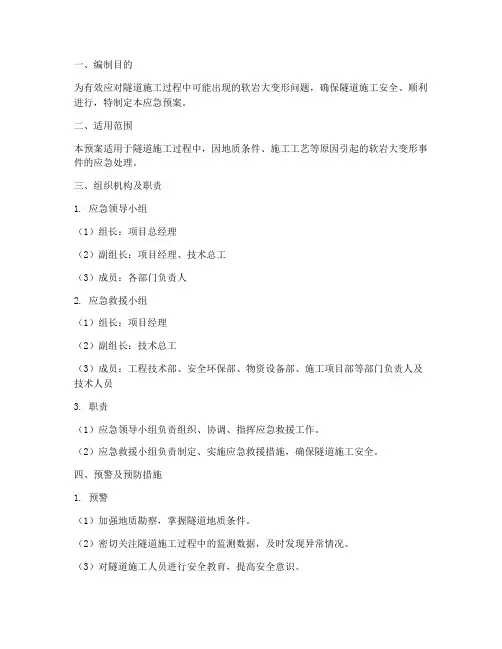 一、编制目的

为有效应对隧道施工过程中可能出现的软岩大变形问题，确保隧道施工安全、顺利进行，特制定本应急预案。

二、适用范围

本预案适用于隧道施工过程中，因地质条件、施工工艺等原因引起的软岩大变形事件的应急处理。

三、组织机构及职责

1. 应急领导小组

（1）组长：项目总经理

（2）副组长：项目经理、技术总工

（3）成员：各部门负责人

2. 应急救援小组

（1）组长：项目经理

（2）副组长：技术总工

（3）成员：工程技术部、安全环保部、物资设备部、施工项目部等部门负责人及技术人员

3. 职责

（1）应急领导小组负责组织、协调、指挥应急救援工作。

（2）应急救援小组负责制定、实施应急救援措施，确保隧道施工安全。

四、预警及预防措施

1. 预警

（1）加强地质勘察，掌握隧道地质条件。

（2）密切关注隧道施工过程中的监测数据，及时发现异常情况。

（3）对隧道施工人员进行安全教育，提高安全意识。